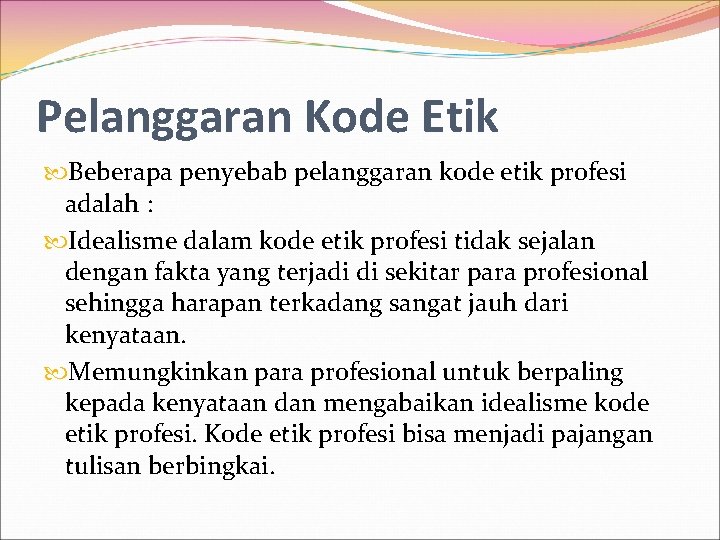 Pelanggaran Kode Etik

Beberapa penyebab pelanggaran kode etik profesi adalah :

Idealisme dalam kode etik profesi tidak sejalan dengan fakta yang terjadi di sekitar para profesional sehingga harapan terkadang sangat jauh dari kenyataan.

Memungkinkan para profesional untuk berpaling kepada kenyataan dan mengabaikan idealisme kode etik profesi. Kode etik profesi bisa menjadi pajangan tulisan berbingkai.